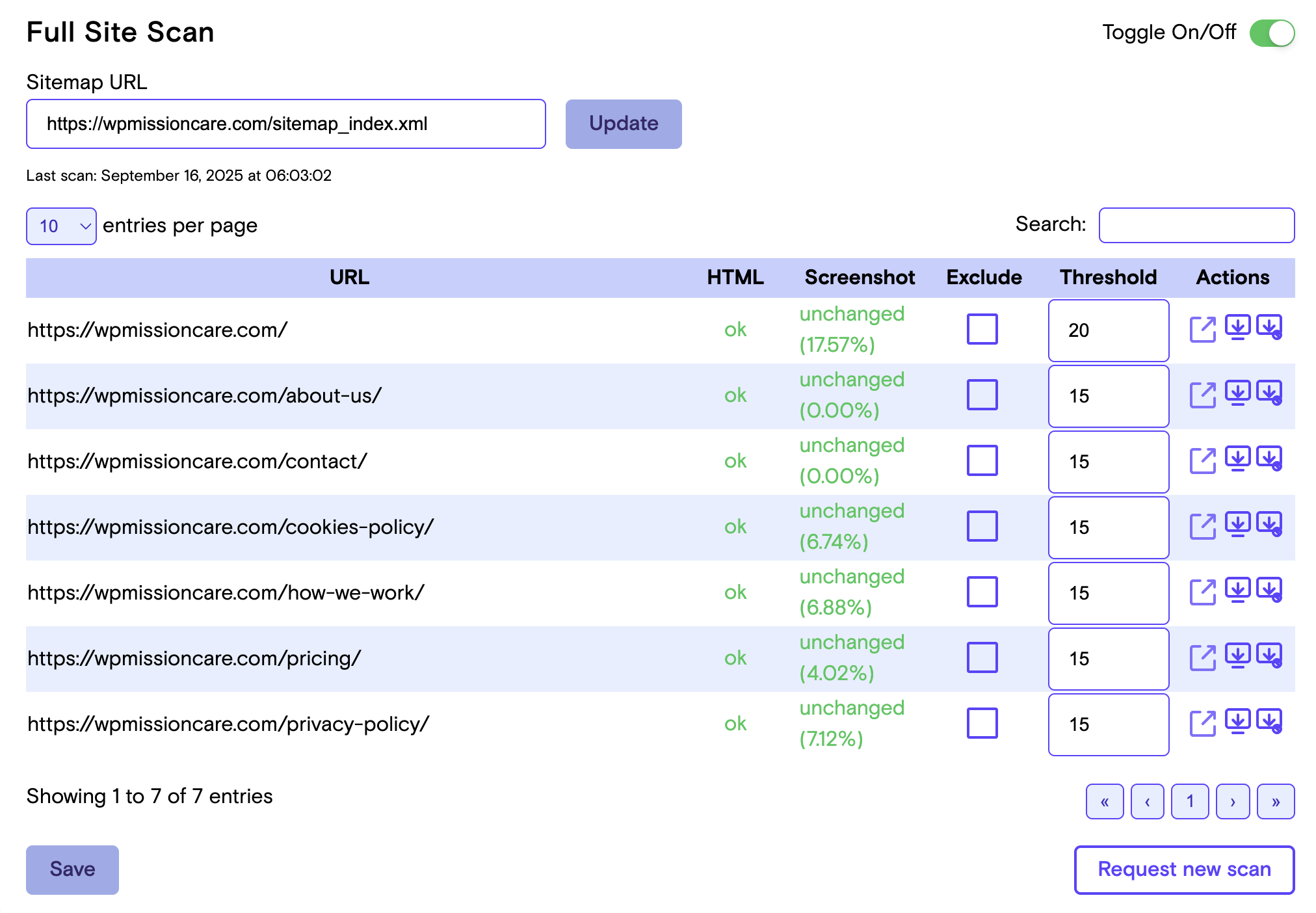 Full Site Scan

Toggle On/Off

Sitemap URL

https://wpmissioncare.com/sitemap_index.xml

Update

Last scan: September 16, 2025 at 06:03:02

10 entries per page

Search:

| URL | HTML | Screenshot | Exclude | Threshold | Actions |
|---|---|---|---|---|---|
| https://wpmissioncare.com/ | ok | unchanged (17.57%) | | 20 | |
| https://wpmissioncare.com/about-us/ | ok | unchanged (0.00%) | | 15 | |
| https://wpmissioncare.com/contact/ | ok | unchanged (0.00%) | | 15 | |
| https://wpmissioncare.com/cookies-policy/ | ok | unchanged (6.74%) | | 15 | |
| https://wpmissioncare.com/how-we-work/ | ok | unchanged (6.88%) | | 15 | |
| https://wpmissioncare.com/pricing/ | ok | unchanged (4.02%) | | 15 | |
| https://wpmissioncare.com/privacy-policy/ | ok | unchanged (7.12%) | | 15 | |

Showing 1 to 7 of 7 entries

« ‹ 1 › »

Save

Request new scan